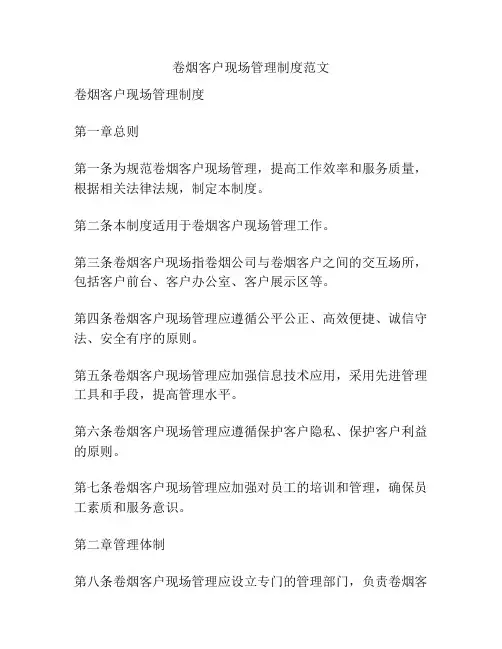 卷烟客户现场管理制度范文

卷烟客户现场管理制度

第一章总则

第一条为规范卷烟客户现场管理，提高工作效率和服务质量，根据相关法律法规，制定本制度。

第二条本制度适用于卷烟客户现场管理工作。

第三条卷烟客户现场指卷烟公司与卷烟客户之间的交互场所，包括客户前台、客户办公室、客户展示区等。

第四条卷烟客户现场管理应遵循公平公正、高效便捷、诚信守法、安全有序的原则。

第五条卷烟客户现场管理应加强信息技术应用，采用先进管理工具和手段，提高管理水平。

第六条卷烟客户现场管理应遵循保护客户隐私、保护客户利益的原则。

第七条卷烟客户现场管理应加强对员工的培训和管理，确保员工素质和服务意识。

第二章管理体制

第八条卷烟客户现场管理应设立专门的管理部门，负责卷烟客